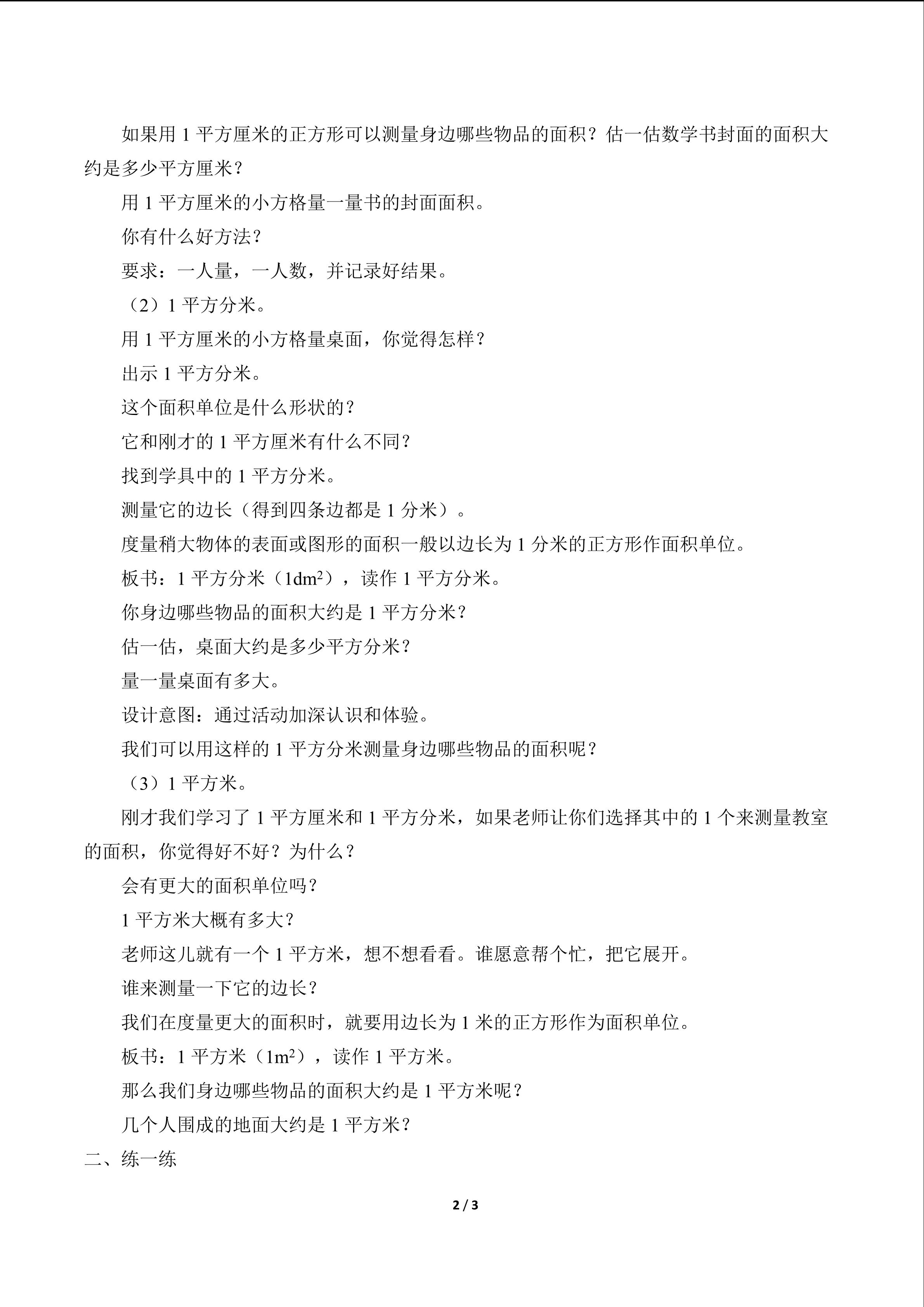 如果用1平方厘米的正方形可以测量身边哪些物品的面积？估一估数学书封面的面积大约是多少平方厘米？

用1平方厘米的小方格量一量书的封面面积。

你有什么好方法？

要求：一人量，一人数，并记录好结果。

（2）1平方分米。

用1平方厘米的小方格量桌面，你觉得怎样？

出示1平方分米。

这个面积单位是什么形状的？

它和刚才的1平方厘米有什么不同？

找到学具中的1平方分米。

测量它的边长（得到四条边都是1分米）。

度量稍大物体的表面或图形的面积一般以边长为1分米的正方形作面积单位。

板书：1平方分米（$1dm^2$），读作1平方分米。

你身边哪些物品的面积大约是1平方分米？

估一估，桌面大约是多少平方分米？

量一量桌面有多大。

设计意图：通过活动加深认识和体验。

我们可以用这样的1平方分米测量身边哪些物品的面积呢？

（3）1平方米。

刚才我们学习了1平方厘米和1平方分米，如果老师让你们选择其中的1个来测量教室的面积，你觉得好不好？为什么？

会有更大的面积单位吗？

1平方米大概有多大？

老师这儿就有一个1平方米，想不想看看。谁愿意帮个忙，把它展开。

谁来测量一下它的边长？

我们在度量更大的面积时，就要用边长为1米的正方形作为面积单位。

板书：1平方米（$1m^2$），读作1平方米。

那么我们身边哪些物品的面积大约是1平方米呢？

几个人围成的地面大约是1平方米？

二、练一练

2 / 3